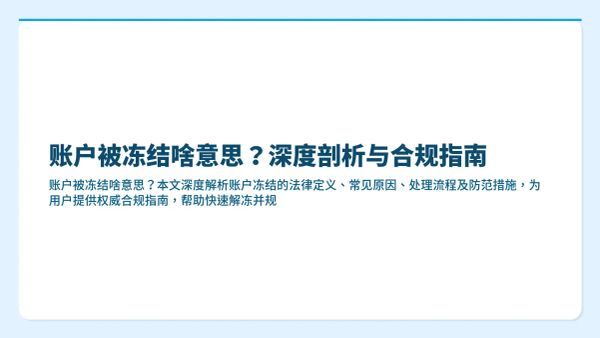 账户被冻结啥意思？深度剖析与合规指南

账户被冻结啥意思？本文深度解析账户冻结的法律定义、常见原因、处理流程及防范措施，为用户提供权威合规指南，帮助快速解冻并规